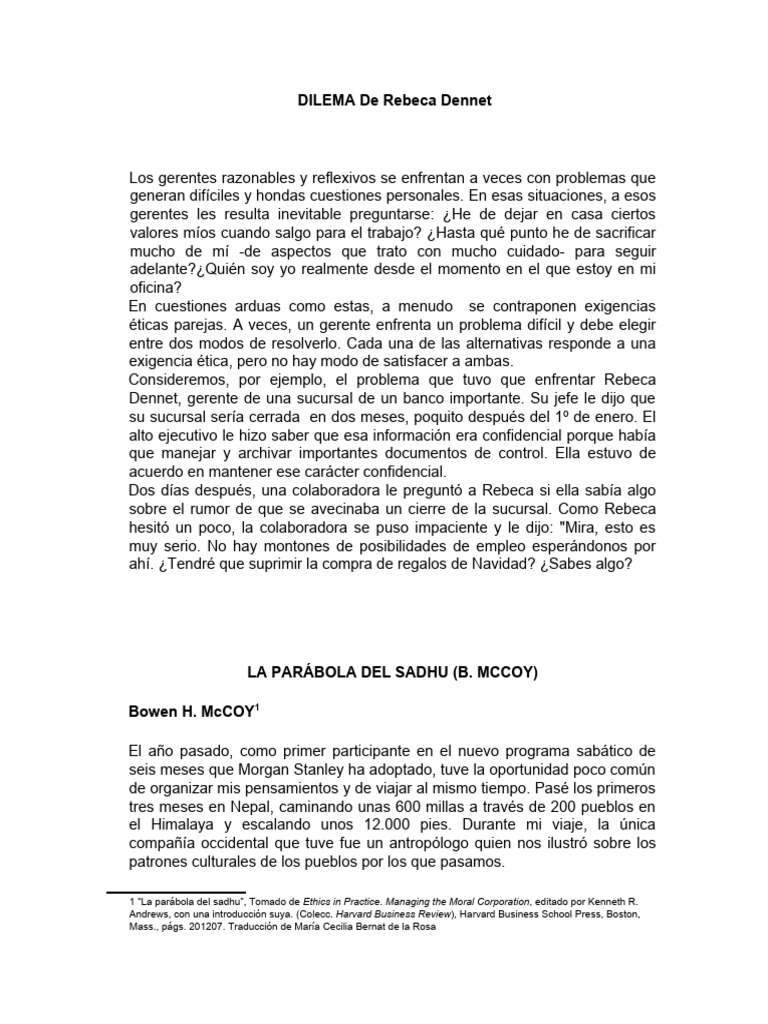 DILEMA De Rebeca Dennet

Los gerentes razonables y reflexivos se enfrentan a veces con problemas que generan difíciles y hondas cuestiones personales. En esas situaciones, a esos gerentes les resulta inevitable preguntarse: ¿He de dejar en casa ciertos valores míos cuando salgo para el trabajo? ¿Hasta qué punto he de sacrificar mucho de mí -de aspectos que trato con mucho cuidado- para seguir adelante?¿Quién soy yo realmente desde el momento en el que estoy en mi oficina?
En cuestiones arduas como estas, a menudo se contraponen exigencias éticas parejas. A veces, un gerente enfrenta un problema difícil y debe elegir entre dos modos de resolverlo. Cada una de las alternativas responde a una exigencia ética, pero no hay modo de satisfacer a ambas.
Consideremos, por ejemplo, el problema que tuvo que enfrentar Rebeca Dennet, gerente de una sucursal de un banco importante. Su jefe le dijo que su sucursal sería cerrada en dos meses, poquito después del 1º de enero. El alto ejecutivo le hizo saber que esa información era confidencial porque había que manejar y archivar importantes documentos de control. Ella estuvo de acuerdo en mantener ese carácter confidencial.
Dos días después, una colaboradora le preguntó a Rebeca si ella sabía algo sobre el rumor de que se avecinaba un cierre de la sucursal. Como Rebeca hesitó un poco, la colaboradora se puso impaciente y le dijo: "Mira, esto es muy serio. No hay montones de posibilidades de empleo esperándonos por ahí. ¿Tendré que suprimir la compra de regalos de Navidad? ¿Sabes algo?

LA PARÁBOLA DEL SADHU (B. MCCOY)

Bowen H. McCOY$^1$

El año pasado, como primer participante en el nuevo programa sabático de seis meses que Morgan Stanley ha adoptado, tuve la oportunidad poco común de organizar mis pensamientos y de viajar al mismo tiempo. Pasé los primeros tres meses en Nepal, caminando unas 600 millas a través de 200 pueblos en el Himalaya y escalando unos 12.000 pies. Durante mi viaje, la única compañía occidental que tuve fue un antropólogo quien nos ilustró sobre los patrones culturales de los pueblos por los que pasamos.

1 "La parábola del sadhu", Tomado de Ethics in Practice. Managing the Moral Corporation, editado por Kenneth R. Andrews, con una introducción suya. (Colecc. Harvard Business Review), Harvard Business School Press, Boston, Mass., págs. 201207. Traducción de María Cecilia Bernat de la Rosa